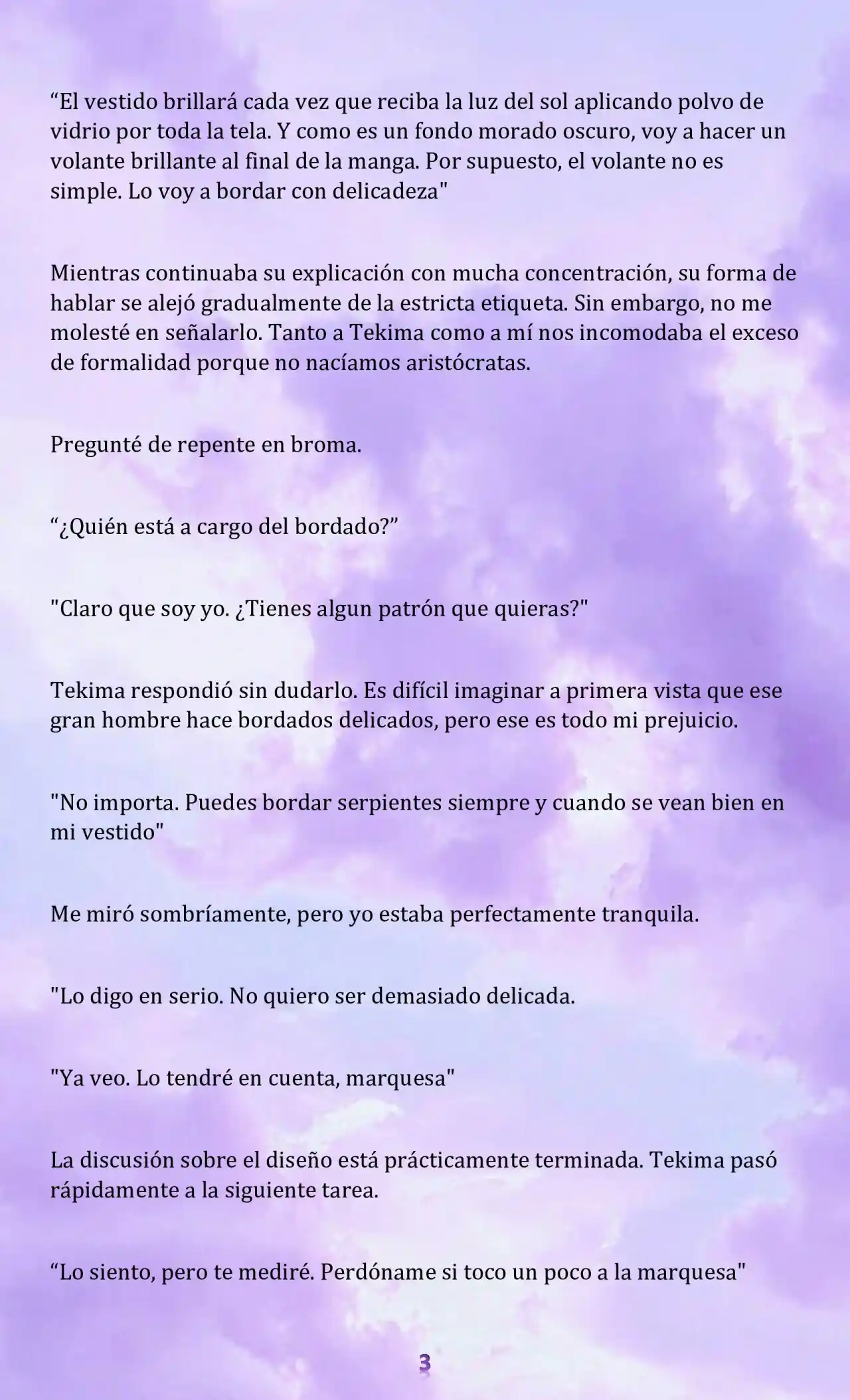 “El vestido brillará cada vez que reciba la luz del sol aplicando polvo de vidrio por toda la tela. Y como es un fondo morado oscuro, voy a hacer un volante brillante al final de la manga. Por supuesto, el volante no es simple. Lo voy a bordar con delicadeza"

Mientras continuaba su explicación con mucha concentración, su forma de hablar se alejó gradualmente de la estricta etiqueta. Sin embargo, no me molesté en señalarlo. Tanto a Tekima como a mí nos incomodaba el exceso de formalidad porque no nacíamos aristócratas.

Pregunté de repente en broma.

“¿Quién está a cargo del bordado?”

"Claro que soy yo. ¿Tienes algun patrón que quieras?"

Tekima respondió sin dudarlo. Es difícil imaginar a primera vista que ese gran hombre hace bordados delicados, pero ese es todo mi prejuicio.

"No importa. Puedes bordar serpientes siempre y cuando se vean bien en mi vestido"

Me miró sombríamente, pero yo estaba perfectamente tranquila.

"Lo digo en serio. No quiero ser demasiado delicada.

"Ya veo. Lo tendré en cuenta, marquesa"

La discusión sobre el diseño está prácticamente terminada. Tekima pasó rápidamente a la siguiente tarea.

“Lo siento, pero te mediré. Perdóname si toco un poco a la marquesa"

3